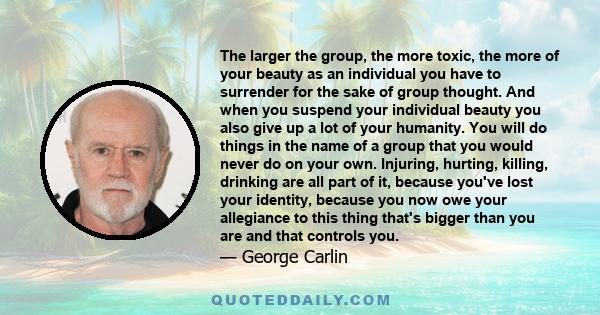 The larger the group, the more toxic, the more of your beauty as an individual you have to surrender for the sake of group thought. And when you suspend your individual beauty you also give up a lot of your humanity. You will do things in the name of a group that you would never do on your own. Injuring, hurting, killing, drinking are all part of it, because you've lost your identity, because you now owe your allegiance to this thing that's bigger than you are and that controls you.
— George Carlin

QUOTEDDAILY.COM